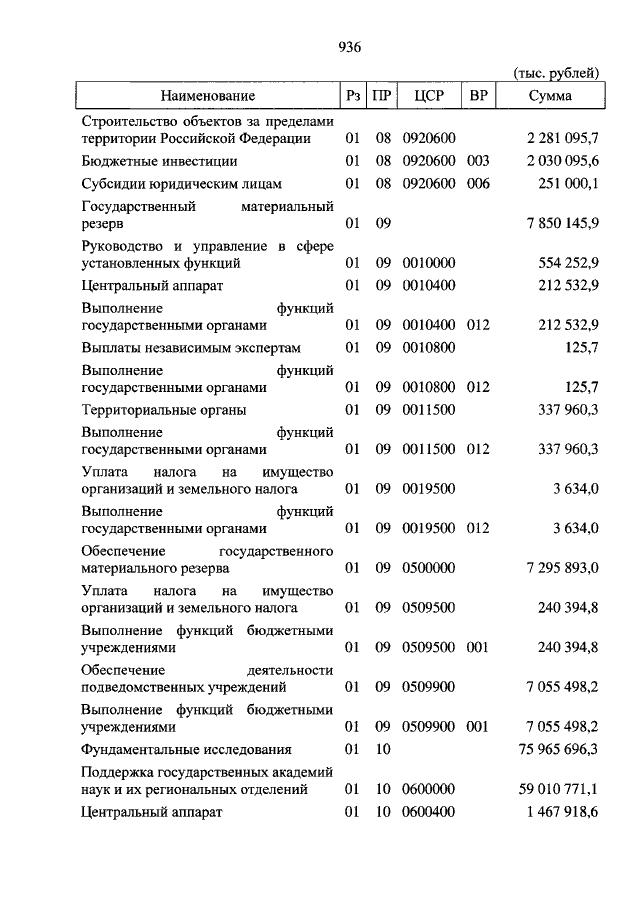 936

(тыс. рублей)

| Наименование | Рз | ПР | ЦСР | ВР | Сумма |
|---|---|---|---|---|---|
| Строительство объектов за пределами территории Российской Федерации | 01 | 08 | 0920600 | | 2 281 095,7 |
| Бюджетные инвестиции | 01 | 08 | 0920600 | 003 | 2 030 095,6 |
| Субсидии юридическим лицам | 01 | 08 | 0920600 | 006 | 251 000,1 |
| Государственный материальный резерв | 01 | 09 | | | 7 850 145,9 |
| Руководство и управление в сфере установленных функций | 01 | 09 | 0010000 | | 554 252,9 |
| Центральный аппарат | 01 | 09 | 0010400 | | 212 532,9 |
| Выполнение функций государственными органами | 01 | 09 | 0010400 | 012 | 212 532,9 |
| Выплаты независимым экспертам | 01 | 09 | 0010800 | | 125,7 |
| Выполнение функций государственными органами | 01 | 09 | 0010800 | 012 | 125,7 |
| Территориальные органы | 01 | 09 | 0011500 | | 337 960,3 |
| Выполнение функций государственными органами | 01 | 09 | 0011500 | 012 | 337 960,3 |
| Уплата налога на имущество организаций и земельного налога | 01 | 09 | 0019500 | | 3 634,0 |
| Выполнение функций государственными органами | 01 | 09 | 0019500 | 012 | 3 634,0 |
| Обеспечение государственного материального резерва | 01 | 09 | 0500000 | | 7 295 893,0 |
| Уплата налога на имущество организаций и земельного налога | 01 | 09 | 0509500 | | 240 394,8 |
| Выполнение функций бюджетными учреждениями | 01 | 09 | 0509500 | 001 | 240 394,8 |
| Обеспечение деятельности подведомственных учреждений | 01 | 09 | 0509900 | | 7 055 498,2 |
| Выполнение функций бюджетными учреждениями | 01 | 09 | 0509900 | 001 | 7 055 498,2 |
| Фундаментальные исследования | 01 | 10 | | | 75 965 696,3 |
| Поддержка государственных академий наук и их региональных отделений | 01 | 10 | 0600000 | | 59 010 771,1 |
| Центральный аппарат | 01 | 10 | 0600400 | | 1 467 918,6 |